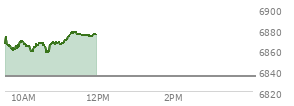 6900
6880
6860
6840
6820
10AM
12PM
2PM